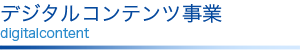 デジタルコンテンツ事業
digitalcontent